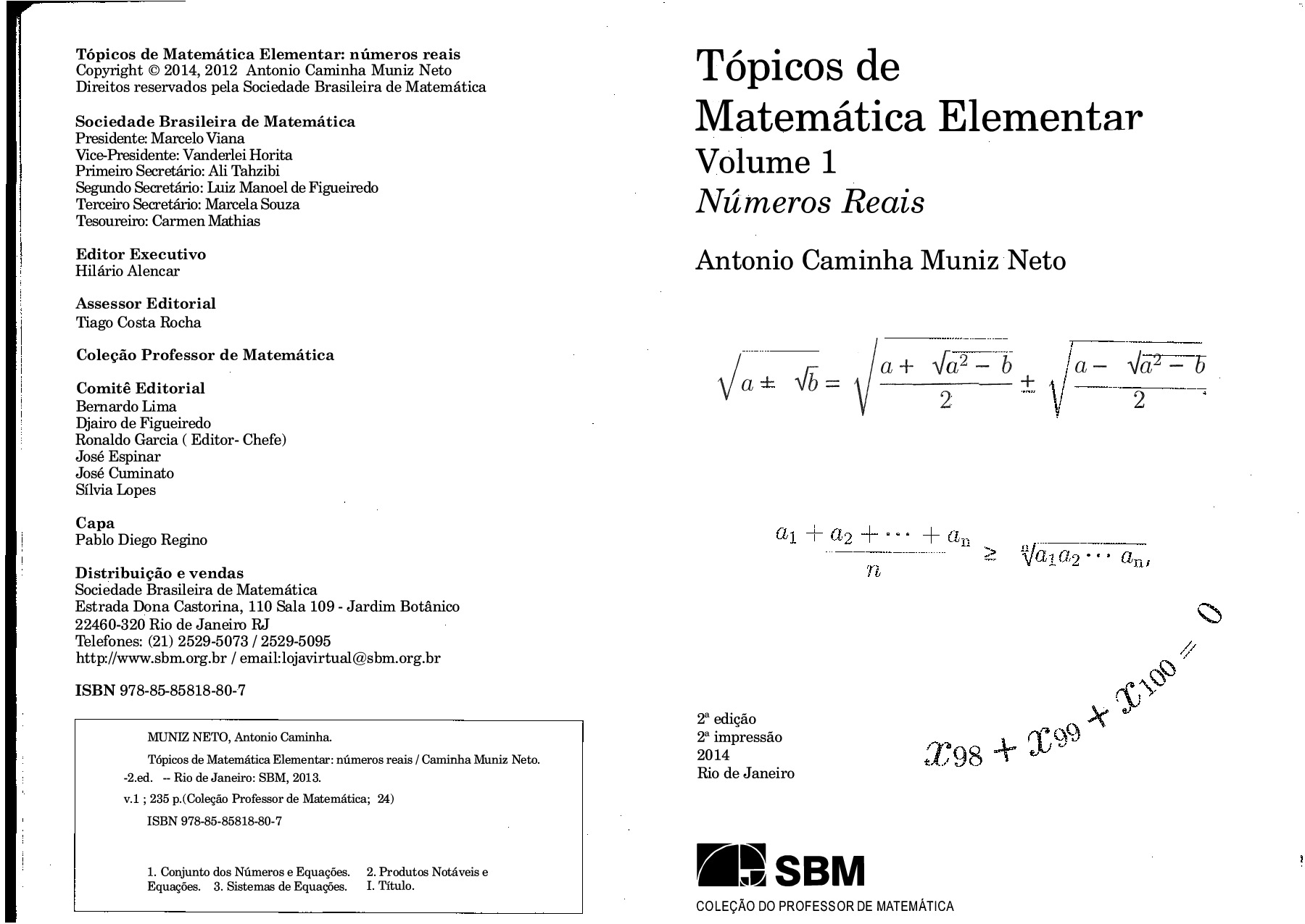 Tópicos de Matemática Elementar: números reais
Copyright © 2014, 2012 Antonio Caminha Muniz Neto
Direitos reservados pela Sociedade Brasileira de Matemática

Sociedade Brasileira de Matemática
Presidente: Marcelo Viana
Vice-Presidente: Vanderlei Horita
Primeiro Secretário: Ali Tahzibi
Segundo Secretário: Luiz Manoel de Figueiredo
Terceiro Secretário: Marcela Souza
Tesoureiro: Carmen Mathias

Editor Executivo
Hilário Alencar

Assessor Editorial
Tiago Costa Rocha

Coleção Professor de Matemática

Comitê Editorial
Bernardo Lima
Djairo de Figueiredo
Ronaldo Garcia ( Editor- Chefe)
José Espinar
José Cuminato
Sílvia Lopes

Capa
Pablo Diego Regino

Distribuição e vendas
Sociedade Brasileira de Matemática
Estrada Dona Castorina, 110 Sala 109 - Jardim Botânico
22460-320 Rio de Janeiro RJ
Telefones: (21) 2529-5073 / 2529-5095
http://www.sbm.org.br / email:lojavirtual@sbm.org.br

ISBN 978-85-85818-80-7

MUNIZ NETO, Antonio Caminha.

Tópicos de Matemática Elementar: números reais / Caminha Muniz Neto.
-2.ed. -- Rio de Janeiro: SBM, 2013.

v.1 ; 235 p.(Coleção Professor de Matemática; 24)

ISBN 978-85-85818-80-7

1. Conjunto dos Números e Equações. 2. Produtos Notáveis e Equações. 3. Sistemas de Equações. I. Título.

Tópicos de Matemática Elementar
Volume 1
Números Reais

Antonio Caminha Muniz Neto

$\sqrt{a \pm \sqrt{b}} = \sqrt{\frac{a + \sqrt{a^2 - b}}{2}} \pm \sqrt{\frac{a - \sqrt{a^2 - b}}{2}}$

$\frac{a_1 + a_2 + \cdots + a_n}{n} \geq \sqrt[n]{a_1 a_2 \cdots a_n},$

$x_{98} + x_{99} + x_{100} = 0$

2ª edição
2ª impressão
2014
Rio de Janeiro

SBM
COLEÇÃO DO PROFESSOR DE MATEMÁTICA